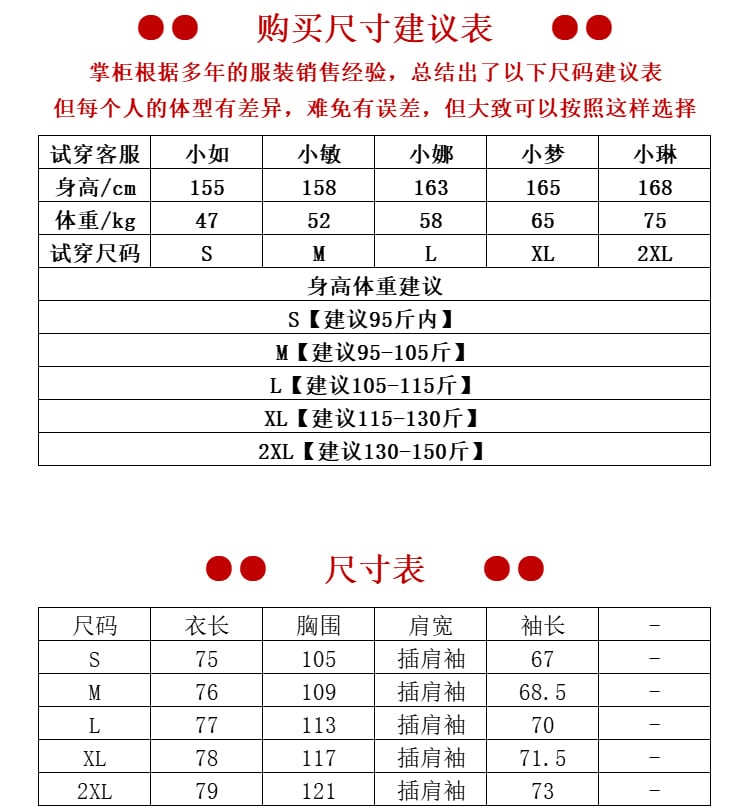 购买尺寸建议表

掌柜根据多年的服装销售经验，总结出了以下尺码建议表
但每个人的体型有差异，难免有误差，但大致可以按照这样选择

| 试穿客服 | 小如 | 小敏 | 小娜 | 小梦 | 小琳 |
|---|---|---|---|---|---|
| 身高/cm | 155 | 158 | 163 | 165 | 168 |
| 体重/kg | 47 | 52 | 58 | 65 | 75 |
| 试穿尺码 | S | M | L | XL | 2XL |

身高体重建议
S【建议95斤内】
M【建议95-105斤】
L【建议105-115斤】
XL【建议115-130斤】
2XL【建议130-150斤】

尺寸表

| 尺码 | 衣长 | 胸围 | 肩宽 | 袖长 | - |
|---|---|---|---|---|---|
| S | 75 | 105 | 插肩袖 | 67 | - |
| M | 76 | 109 | 插肩袖 | 68.5 | - |
| L | 77 | 113 | 插肩袖 | 70 | - |
| XL | 78 | 117 | 插肩袖 | 71.5 | - |
| 2XL | 79 | 121 | 插肩袖 | 73 | - |